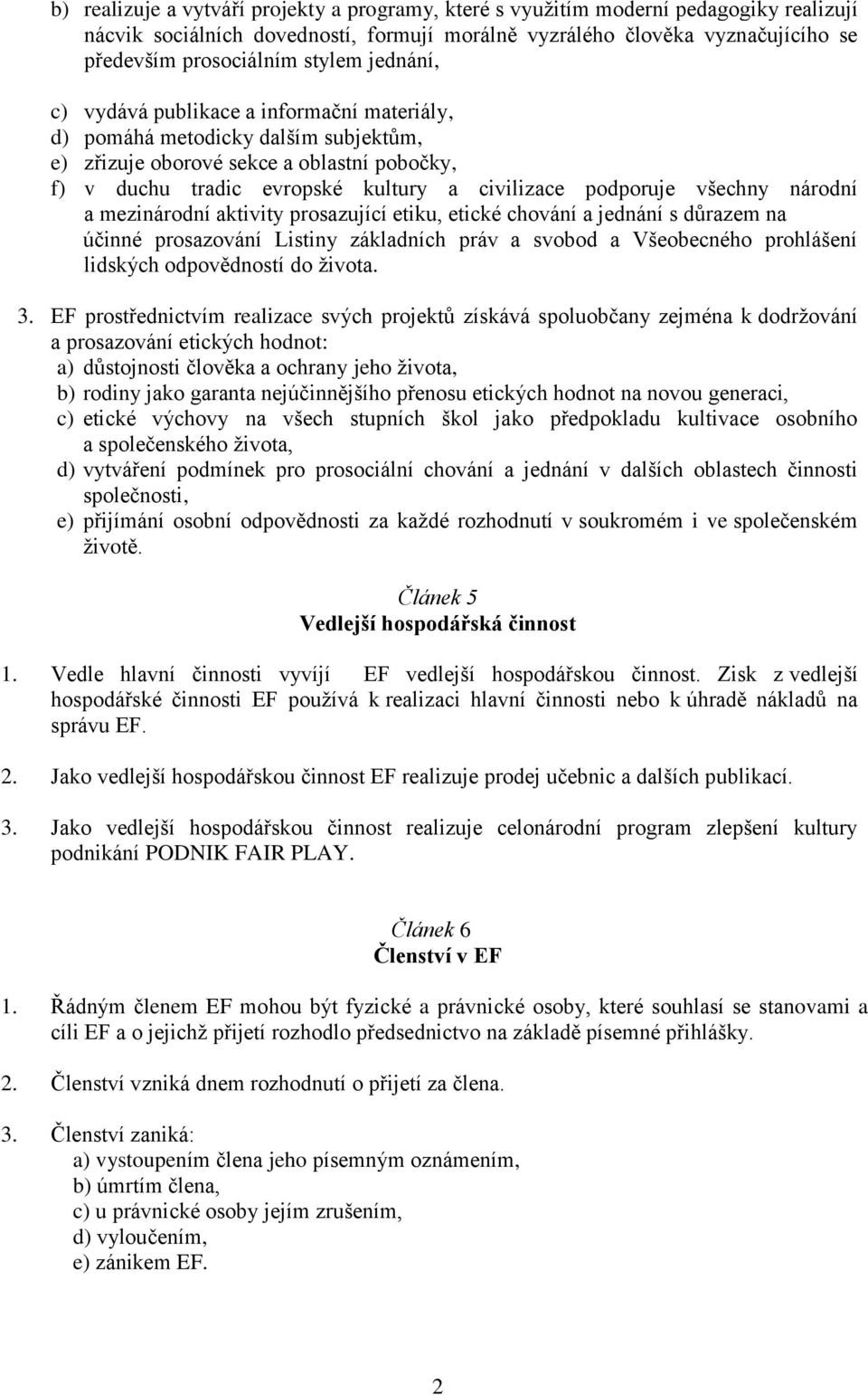 b) realizuje a vytváří projekty a programy, které s využitím moderní pedagogiky realizují nácvik sociálních dovedností, formují morálně vyzrálého člověka vyznačujícího se především prosociálním stylem jednání,

c) vydává publikace a informační materiály,
d) pomáhá metodicky dalším subjektům,
e) zřizuje oborové sekce a oblastní pobočky,
f) v duchu tradic evropské kultury a civilizace podporuje všechny národní a mezinárodní aktivity prosazující etiku, etické chování a jednání s důrazem na účinné prosazování Listiny základních práv a svobod a Všeobecného prohlášení lidských odpovědností do života.

3. EF prostřednictvím realizace svých projektů získává spoluobčany zejména k dodržování a prosazování etických hodnot:
a) důstojnosti člověka a ochrany jeho života,
b) rodiny jako garanta nejúčinnějšího přenosu etických hodnot na novou generaci,
c) etické výchovy na všech stupních škol jako předpokladu kultivace osobního a společenského života,
d) vytváření podmínek pro prosociální chování a jednání v dalších oblastech činnosti společnosti,
e) přijímání osobní odpovědnosti za každé rozhodnutí v soukromém i ve společenském životě.

Článek 5
Vedlejší hospodářská činnost

1. Vedle hlavní činnosti vyvíjí EF vedlejší hospodářskou činnost. Zisk z vedlejší hospodářské činnosti EF používá k realizaci hlavní činnosti nebo k úhradě nákladů na správu EF.

2. Jako vedlejší hospodářskou činnost EF realizuje prodej učebnic a dalších publikací.

3. Jako vedlejší hospodářskou činnost realizuje celonárodní program zlepšení kultury podnikání PODNIK FAIR PLAY.

Článek 6
Členství v EF

1. Řádným členem EF mohou být fyzické a právnické osoby, které souhlasí se stanovami a cíli EF a o jejichž přijetí rozhodlo předsednictvo na základě písemné přihlášky.

2. Členství vzniká dnem rozhodnutí o přijetí za člena.

3. Členství zaniká:
a) vystoupením člena jeho písemným oznámením,
b) úmrtím člena,
c) u právnické osoby jejím zrušením,
d) vyloučením,
e) zánikem EF.

2